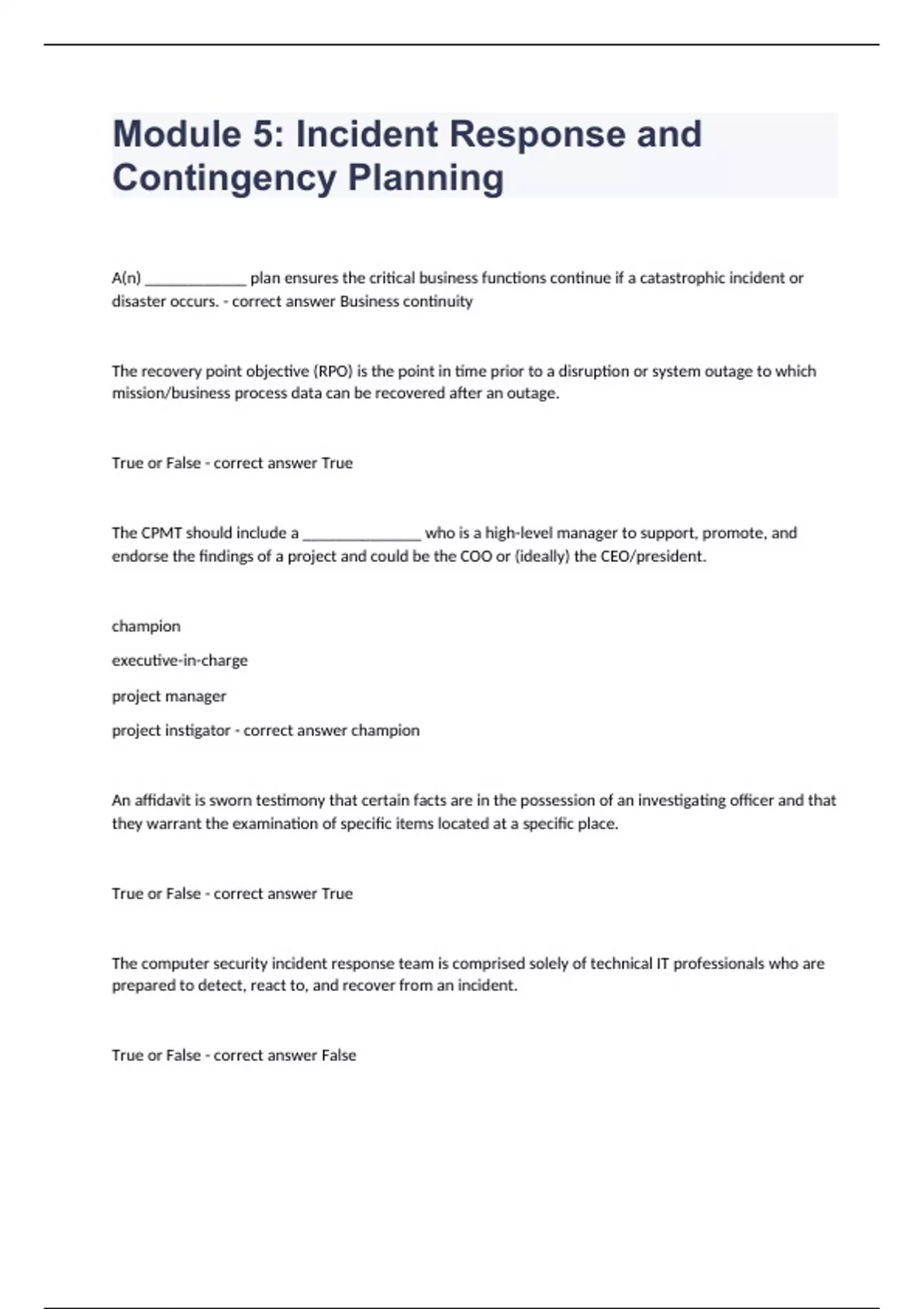 Module 5: Incident Response and Contingency Planning

A(n) _____________ plan ensures the critical business functions continue if a catastrophic incident or disaster occurs. - correct answer Business continuity

The recovery point objective (RPO) is the point in time prior to a disruption or system outage to which mission/business process data can be recovered after an outage.

True or False - correct answer True

The CPMT should include a _______________ who is a high-level manager to support, promote, and endorse the findings of a project and could be the COO or (ideally) the CEO/president.

champion

executive-in-charge

project manager

project instigator - correct answer champion

An affidavit is sworn testimony that certain facts are in the possession of an investigating officer and that they warrant the examination of specific items located at a specific place.

True or False - correct answer True

The computer security incident response team is comprised solely of technical IT professionals who are prepared to detect, react to, and recover from an incident.

True or False - correct answer False